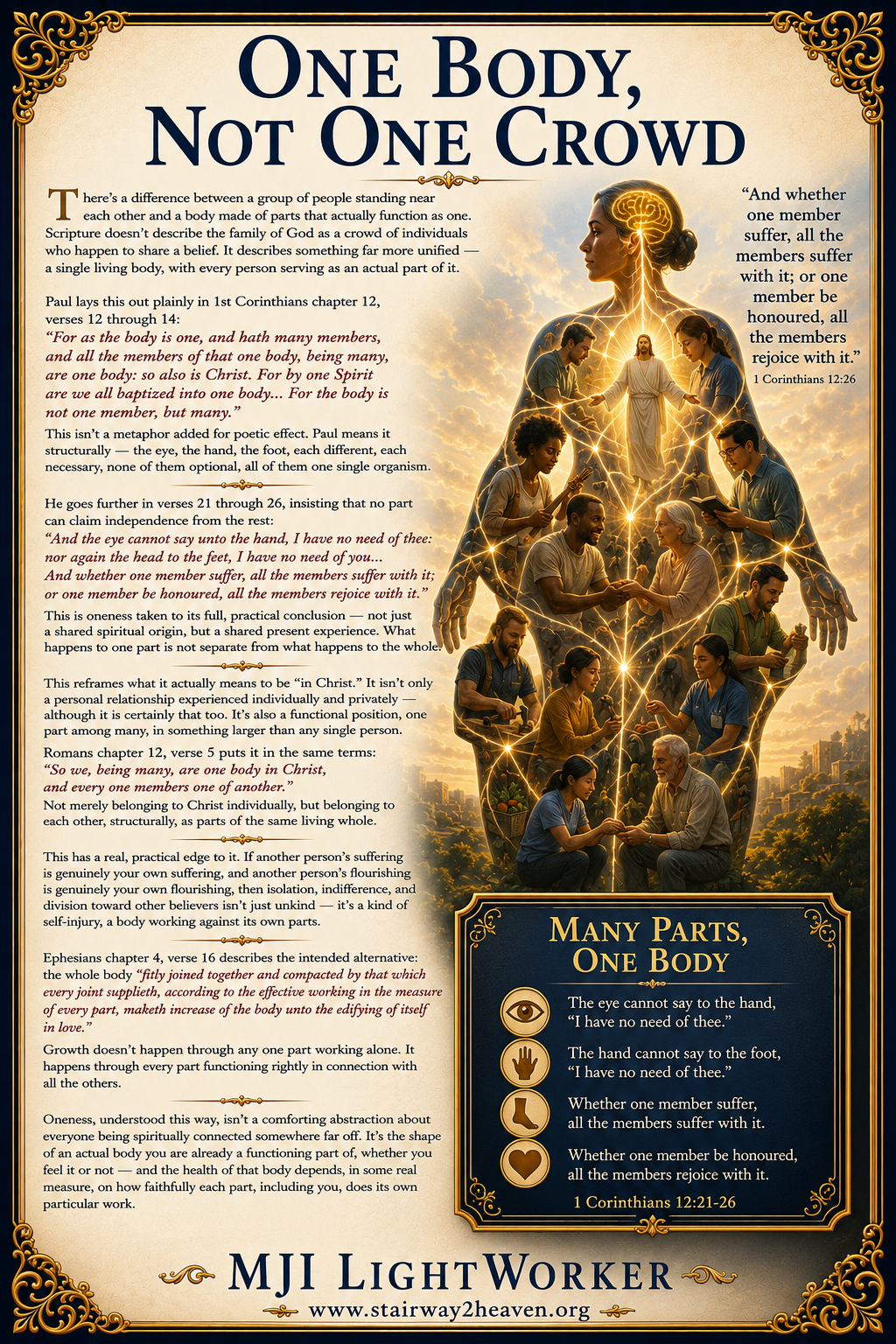 ONE BODY, NOT ONE CROWD

There's a difference between a group of people standing near each other and a body made of parts that actually function as one. Scripture doesn't describe the family of God as a crowd of individuals who happen to share a belief. It describes something far more unified — a single living body, with every person serving as an actual part of it.

Paul lays this out plainly in 1st Corinthians chapter 12, verses 12 through 14:
"For as the body is one, and hath many members, and all the members of that one body, being many, are one body: so also is Christ. For by one Spirit are we all baptized into one body... For the body is not one member, but many."
This isn't a metaphor added for poetic effect. Paul means it structurally — the eye, the hand, the foot, each different, each necessary, none of them optional, all of them one single organism.

He goes further in verses 21 through 26, insisting that no part can claim independence from the rest:
"And the eye cannot say unto the hand, I have no need of thee: nor again the head to the feet, I have no need of you... And whether one member suffer, all the members suffer with it; or one member be honoured, all the members rejoice with it."
This is oneness taken to its full, practical conclusion — not just a shared spiritual origin, but a shared present experience. What happens to one part is not separate from what happens to the whole.

This reframes what it actually means to be "in Christ." It isn't only a personal relationship experienced individually and privately — although it is certainly that too. It's also a functional position, one part among many, in something larger than any single person.
Romans chapter 12, verse 5 puts it in the same terms:
"So we, being many, are one body in Christ, and every one members one of another."
Not merely belonging to Christ individually, but belonging to each other, structurally, as parts of the same living whole.

This has a real, practical edge to it. If another person's suffering is genuinely your own suffering, and another person's flourishing is genuinely your own flourishing, then isolation, indifference, and division toward other believers isn't just unkind — it's a kind of self-injury, a body working against its own parts.

Ephesians chapter 4, verse 16 describes the intended alternative: the whole body "fitly joined together and compacted by that which every joint supplieth, according to the effective working in the measure of every part, maketh increase of the body unto the edifying of itself in love."
Growth doesn't happen through any one part working alone. It happens through every part functioning rightly in connection with all the others.

Oneness, understood this way, isn't a comforting abstraction about everyone being spiritually connected somewhere far off. It's the shape of an actual body you are already a functioning part of, whether you feel it or not — and the health of that body depends, in some real measure, on how faithfully each part, including you, does its own particular work.

"And whether one member suffer, all the members suffer with it; or one member be honoured, all the members rejoice with it."
1 Corinthians 12:26

MANY PARTS, ONE BODY
The eye cannot say to the hand, "I have no need of thee."
The hand cannot say to the foot, "I have no need of thee."
Whether one member suffer, all the members suffer with it.
Whether one member be honoured, all the members rejoice with it.
1 Corinthians 12:21-26

MJI LIGHTWORKER
www.stairway2heaven.org